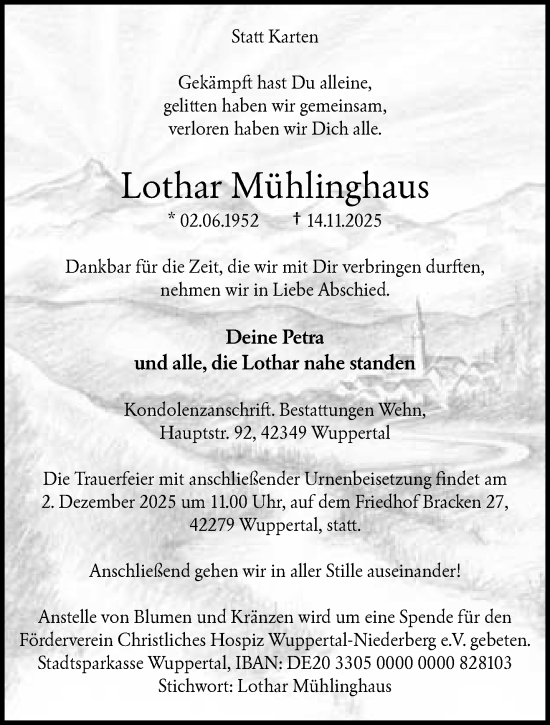 Statt Karten

Gekämpft hast Du alleine,
gelitten haben wir gemeinsam,
verloren haben wir Dich alle.

Lothar Mühlinghaus

* 02.06.1952 † 14.11.2025

Dankbar für die Zeit, die wir mit Dir verbringen durften,
nehmen wir in Liebe Abschied.

Deine Petra
und alle, die Lothar nahe standen

Kondolenzanschrift. Bestattungen Wehn,
Hauptstr. 92, 42349 Wuppertal

Die Trauerfeier mit anschließender Urnenbeisetzung findet am 2. Dezember 2025 um 11.00 Uhr, auf dem Friedhof Bracken 27, 42279 Wuppertal, statt.

Anschließend gehen wir in aller Stille auseinander!

Anstelle von Blumen und Kränzen wird um eine Spende für den Förderverein Christliches Hospiz Wuppertal-Niederberg e.V. gebeten.
Stadtsparkasse Wuppertal, IBAN: DE20 3305 0000 0000 828103
Stichwort: Lothar Mühlinghaus